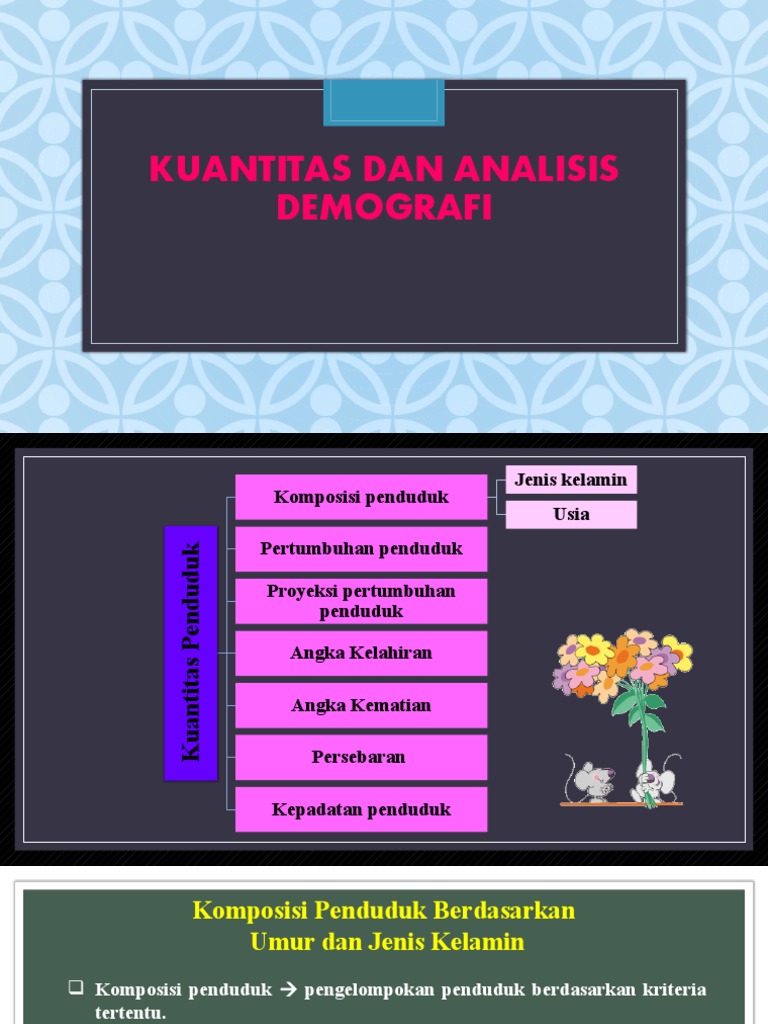 KUANTITAS DAN ANALISIS DEMOGRAFI

Kuantitas Penduduk

Komposisi penduduk

Jenis kelamin

Usia

Pertumbuhan penduduk

Proyeksi pertumbuhan penduduk

Angka Kelahiran

Angka Kematian

Persebaran

Kepadatan penduduk

Komposisi Penduduk Berdasarkan Umur dan Jenis Kelamin

❑ Komposisi penduduk → pengelompokan penduduk berdasarkan kriteria tertentu.